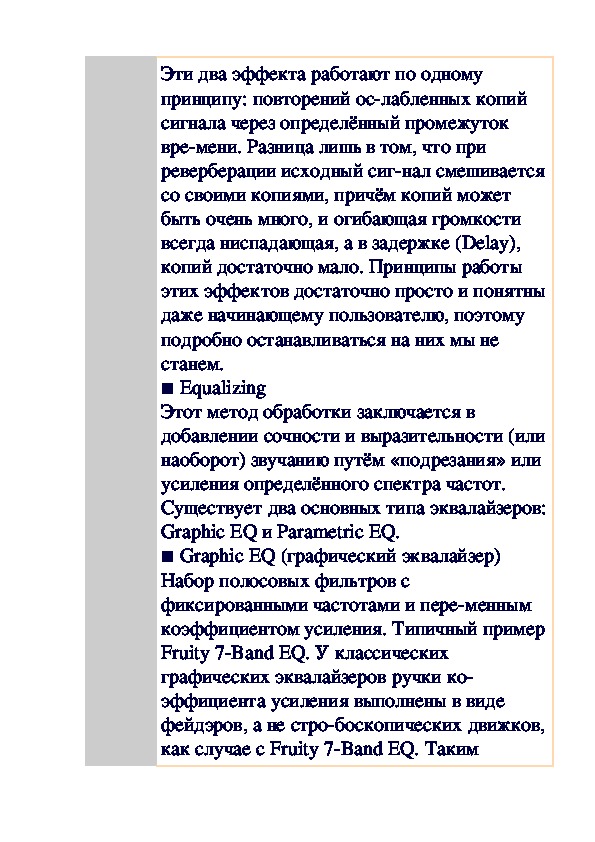 Эти два эффекта работают по одному принципу: повторений ос-лабленных копий сигнала через определённый промежуток вре-мени. Разница лишь в том, что при реверберации исходный сиг-нал смешивается со своими копиями, причём копий может быть очень много, и огибающая громкости всегда ниспадающая, а в задержке (Delay), копий достаточно мало. Принципы работы этих эффектов достаточно просто и понятны даже начинающему пользователю, поэтому подробно останавливаться на них мы не станем.
■ Equalizing
Этот метод обработки заключается в добавлении сочности и выразительности (или наоборот) звучанию путём «подрезания» или усиления определённого спектра частот. Существует два основных типа эквалайзеров: Graphic EQ и Parametric EQ.
■ Graphic EQ (графический эквалайзер)
Набор полосовых фильтров с фиксированными частотами и пере-менным коэффициентом усиления. Типичный пример Fruity 7-Band EQ. У классических графических эквалайзеров ручки ко-эффициента усиления выполнены в виде фейдэров, а не стро-боскопических движков, как случае с Fruity 7-Band EQ. Таким